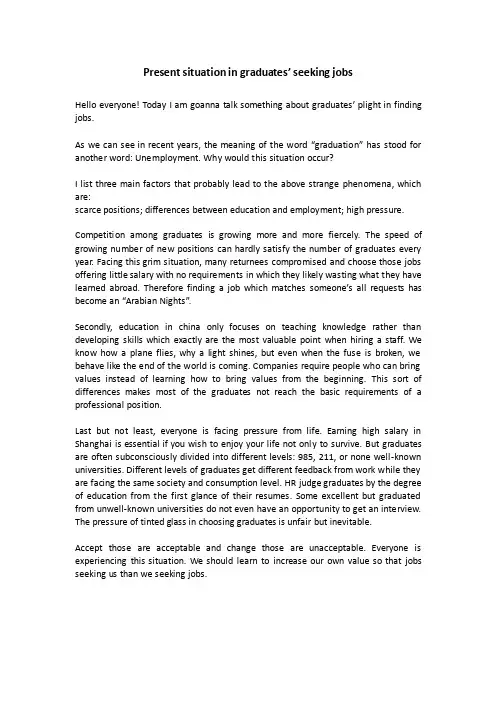 Present situation in graduates' seeking jobs

Hello everyone! Today I am goanna talk something about graduates' plight in finding jobs.

As we can see in recent years, the meaning of the word "graduation" has stood for another word: Unemployment. Why would this situation occur?

I list three main factors that probably lead to the above strange phenomena, which are:
scarce positions; differences between education and employment; high pressure.

Competition among graduates is growing more and more fiercely. The speed of growing number of new positions can hardly satisfy the number of graduates every year. Facing this grim situation, many returnees compromised and choose those jobs offering little salary with no requirements in which they likely wasting what they have learned abroad. Therefore finding a job which matches someone's all requests has become an "Arabian Nights".

Secondly, education in china only focuses on teaching knowledge rather than developing skills which exactly are the most valuable point when hiring a staff. We know how a plane flies, why a light shines, but even when the fuse is broken, we behave like the end of the world is coming. Companies require people who can bring values instead of learning how to bring values from the beginning. This sort of differences makes most of the graduates not reach the basic requirements of a professional position.

Last but not least, everyone is facing pressure from life. Earning high salary in Shanghai is essential if you wish to enjoy your life not only to survive. But graduates are often subconsciously divided into different levels: 985, 211, or none well-known universities. Different levels of graduates get different feedback from work while they are facing the same society and consumption level. HR judge graduates by the degree of education from the first glance of their resumes. Some excellent but graduated from unwell-known universities do not even have an opportunity to get an interview. The pressure of tinted glass in choosing graduates is unfair but inevitable.

Accept those are acceptable and change those are unacceptable. Everyone is experiencing this situation. We should learn to increase our own value so that jobs seeking us than we seeking jobs.